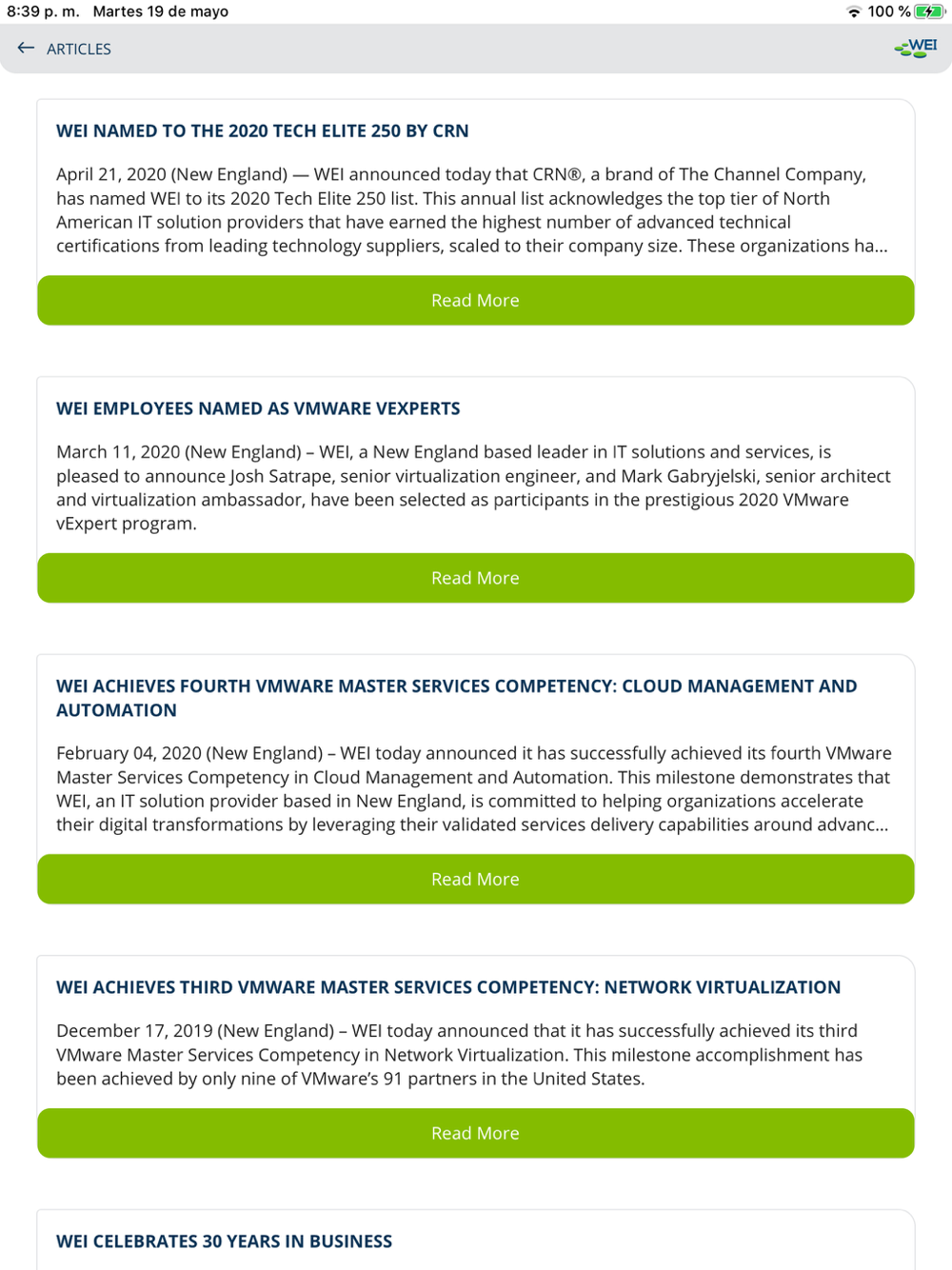 8:39 p. m. Martes 19 de mayo

100 %

ARTICLES

WEI

WEI NAMED TO THE 2020 TECH ELITE 250 BY CRN

April 21, 2020 (New England) — WEI announced today that CRN®, a brand of The Channel Company, has named WEI to its 2020 Tech Elite 250 list. This annual list acknowledges the top tier of North American IT solution providers that have earned the highest number of advanced technical certifications from leading technology suppliers, scaled to their company size. These organizations ha...

Read More

WEI EMPLOYEES NAMED AS VMWARE VEXPERTS

March 11, 2020 (New England) – WEI, a New England based leader in IT solutions and services, is pleased to announce Josh Satrape, senior virtualization engineer, and Mark Gabryjelski, senior architect and virtualization ambassador, have been selected as participants in the prestigious 2020 VMware vExpert program.

Read More

WEI ACHIEVES FOURTH VMWARE MASTER SERVICES COMPETENCY: CLOUD MANAGEMENT AND AUTOMATION

February 04, 2020 (New England) – WEI today announced it has successfully achieved its fourth VMware Master Services Competency in Cloud Management and Automation. This milestone demonstrates that WEI, an IT solution provider based in New England, is committed to helping organizations accelerate their digital transformations by leveraging their validated services delivery capabilities around advanc...

Read More

WEI ACHIEVES THIRD VMWARE MASTER SERVICES COMPETENCY: NETWORK VIRTUALIZATION

December 17, 2019 (New England) – WEI today announced that it has successfully achieved its third VMware Master Services Competency in Network Virtualization. This milestone accomplishment has been achieved by only nine of VMware's 91 partners in the United States.

Read More

WEI CELEBRATES 30 YEARS IN BUSINESS